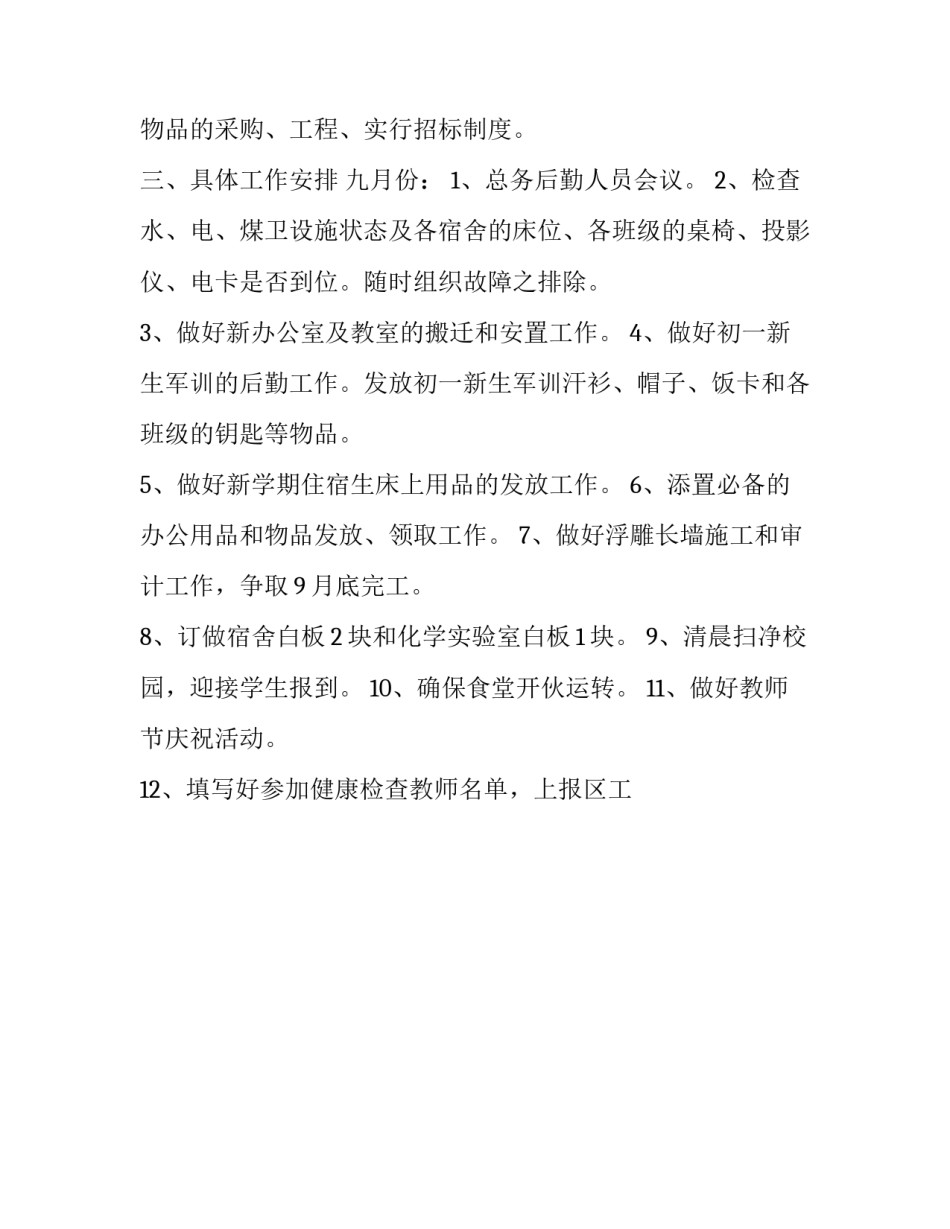 物品的采购、工程、实行招标制度。

三、具体工作安排 九月份： 1、总务后勤人员会议。 2、检查水、电、煤卫设施状态及各宿舍的床位、各班级的桌椅、投影仪、电卡是否到位。随时组织故障之排除。

3、做好新办公室及教室的搬迁和安置工作。 4、做好初一新生军训的后勤工作。发放初一新生军训汗衫、帽子、饭卡和各班级的钥匙等物品。

5、做好新学期住宿生床上用品的发放工作。 6、添置必备的办公用品和物品发放、领取工作。 7、做好浮雕长墙施工和审计工作，争取 9 月底完工。

8、订做宿舍白板 2 块和化学实验室白板 1 块。 9、清晨扫净校园，迎接学生报到。 10、确保食堂开伙运转。 11、做好教师节庆祝活动。

12、填写好参加健康检查教师名单，上报区工